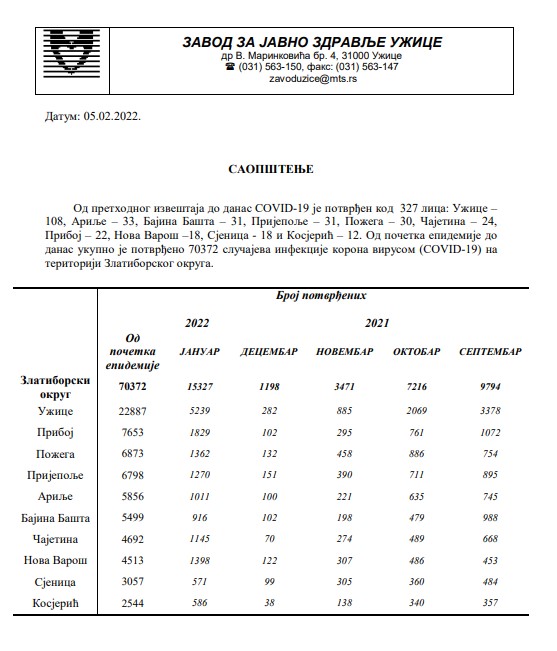 ЗАВОД ЗА ЈАВНО ЗДРАВЉЕ УЖИЦЕ
др В. Маринковића бр. 4, 31000 Ужице
☎ (031) 563-150, факс: (031) 563-147
zavoduzice@mts.rs

Датум: 05.02.2022.

САОПШТЕЊЕ

Од претходног извештаја до данас COVID-19 је потврђен код 327 лица: Ужице – 108, Ариље – 33, Бајина Башта – 31, Пријепоље – 31, Пожега – 30, Чајетина – 24, Прибој – 22, Нова Варош –18, Сјеница - 18 и Косјерић – 12. Од почетка епидемије до данас укупно је потврђено 70372 случајева инфекције корона вирусом (COVID-19) на територији Златиборског округа.

| | Број потврђених | | | | | |
|---|---|---|---|---|---|---|
| | | 2022 | 2021 | | | |
| | Од почетка епидемије | ЈАНУАР | ДЕЦЕМБАР | НОВЕМБАР | ОКТОБАР | СЕПТЕМБАР |
| Златиборски округ | 70372 | 15327 | 1198 | 3471 | 7216 | 9794 |
| Ужице | 22887 | 5239 | 282 | 885 | 2069 | 3378 |
| Прибој | 7653 | 1829 | 102 | 295 | 761 | 1072 |
| Пожега | 6873 | 1362 | 132 | 458 | 886 | 754 |
| Пријепоље | 6798 | 1270 | 151 | 390 | 711 | 895 |
| Ариље | 5856 | 1011 | 100 | 221 | 635 | 745 |
| Бајина Башта | 5499 | 916 | 102 | 198 | 479 | 988 |
| Чајетина | 4692 | 1145 | 70 | 274 | 489 | 668 |
| Нова Варош | 4513 | 1398 | 122 | 307 | 486 | 453 |
| Сјеница | 3057 | 571 | 99 | 305 | 360 | 484 |
| Косјерић | 2544 | 586 | 38 | 138 | 340 | 357 |